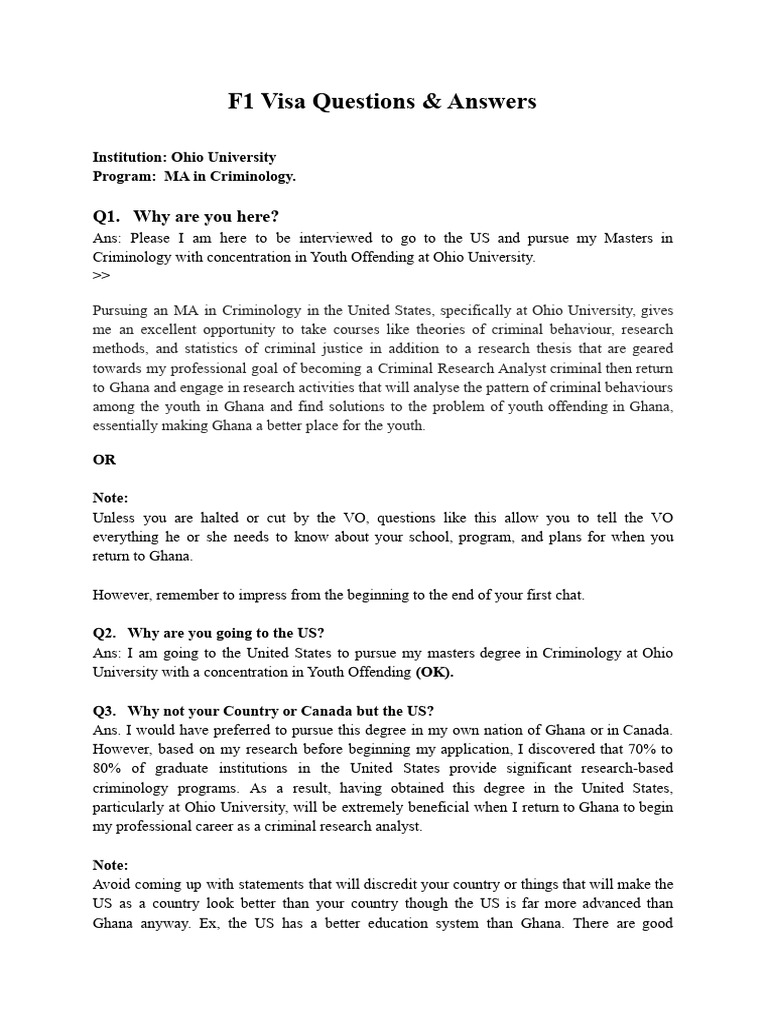 F1 Visa Questions & Answers

Institution: Ohio University
Program: MA in Criminology.

Q1. Why are you here?
Ans: Please I am here to be interviewed to go to the US and pursue my Masters in Criminology with concentration in Youth Offending at Ohio University.
>>

Pursuing an MA in Criminology in the United States, specifically at Ohio University, gives me an excellent opportunity to take courses like theories of criminal behaviour, research methods, and statistics of criminal justice in addition to a research thesis that are geared towards my professional goal of becoming a Criminal Research Analyst criminal then return to Ghana and engage in research activities that will analyse the pattern of criminal behaviours among the youth in Ghana and find solutions to the problem of youth offending in Ghana, essentially making Ghana a better place for the youth.

OR

Note:
Unless you are halted or cut by the VO, questions like this allow you to tell the VO everything he or she needs to know about your school, program, and plans for when you return to Ghana.

However, remember to impress from the beginning to the end of your first chat.

Q2. Why are you going to the US?
Ans: I am going to the United States to pursue my masters degree in Criminology at Ohio University with a concentration in Youth Offending (OK).

Q3. Why not your Country or Canada but the US?
Ans. I would have preferred to pursue this degree in my own nation of Ghana or in Canada. However, based on my research before beginning my application, I discovered that 70% to 80% of graduate institutions in the United States provide significant research-based criminology programs. As a result, having obtained this degree in the United States, particularly at Ohio University, will be extremely beneficial when I return to Ghana to begin my professional career as a criminal research analyst.

Note:
Avoid coming up with statements that will discredit your country or things that will make the US as a country look better than your country though the US is far more advanced than Ghana anyway. Ex, the US has a better education system than Ghana. There are good